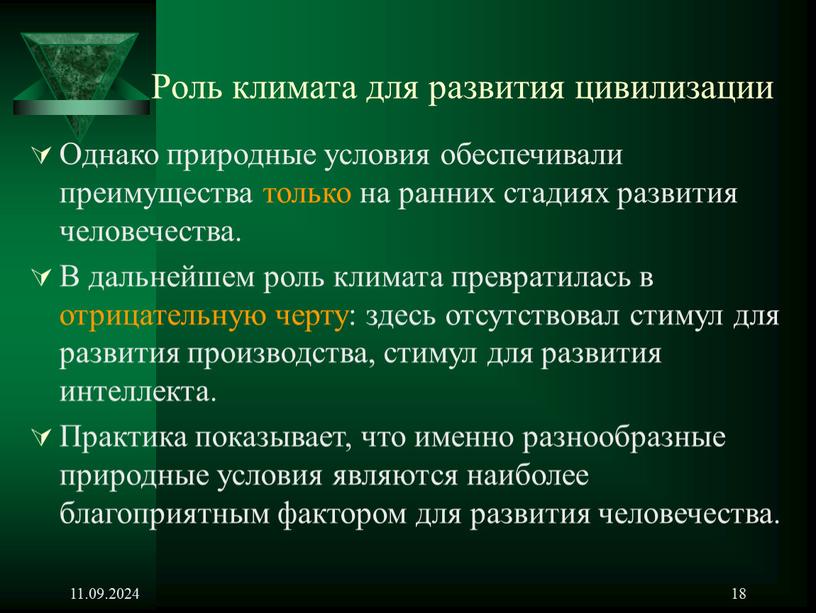 Роль климата для развития цивилизации

Однако природные условия обеспечивали преимущества только на ранних стадиях развития человечества.

В дальнейшем роль климата превратилась в отрицательную черту: здесь отсутствовал стимул для развития производства, стимул для развития интеллекта.

Практика показывает, что именно разнообразные природные условия являются наиболее благоприятным фактором для развития человечества.

11.09.2024

18